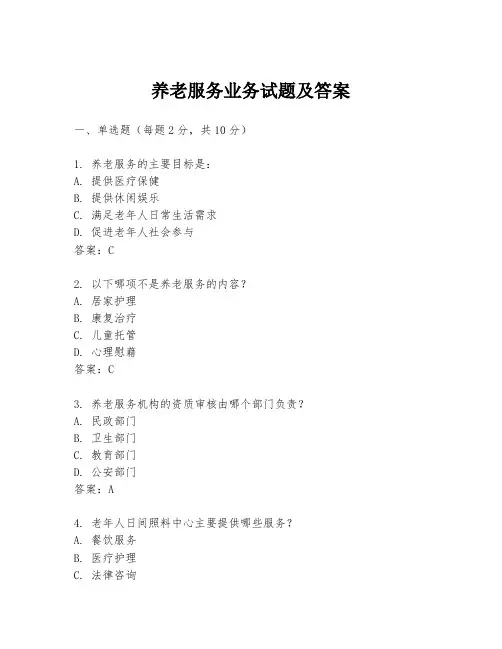 养老服务业务试题及答案

一、单选题（每题 2 分，共 10 分）

1. 养老服务的主要目标是：
A. 提供医疗保健
B. 提供休闲娱乐
C. 满足老年人日常生活需求
D. 促进老年人社会参与
答案：C

2. 以下哪项不是养老服务的内容？
A. 居家护理
B. 康复治疗
C. 儿童托管
D. 心理慰藉
答案：C

3. 养老服务机构的资质审核由哪个部门负责？
A. 民政部门
B. 卫生部门
C. 教育部门
D. 公安部门
答案：A

4. 老年人日间照料中心主要提供哪些服务？
A. 餐饮服务
B. 医疗护理
C. 法律咨询